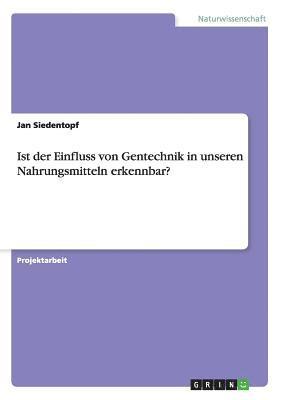 Naturwissenschaft

Jan Siedentopf

Ist der Einfluss von Gentechnik in unseren Nahrungsmitteln erkennbar?

Projektarbeit

GRIN